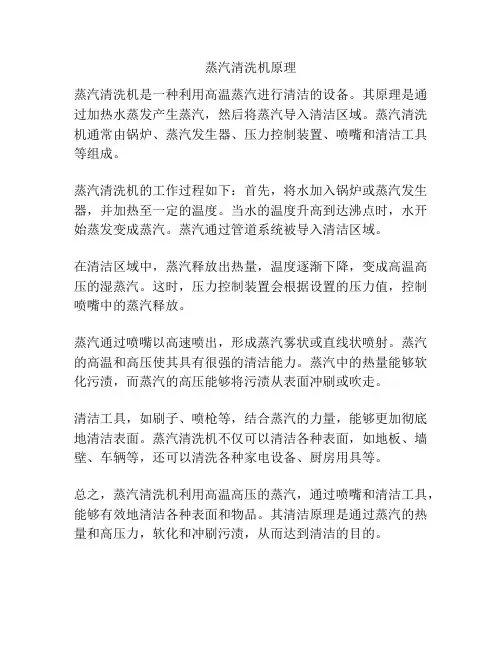 蒸汽清洗机原理

蒸汽清洗机是一种利用高温蒸汽进行清洁的设备。其原理是通过加热水蒸发产生蒸汽，然后将蒸汽导入清洁区域。蒸汽清洗机通常由锅炉、蒸汽发生器、压力控制装置、喷嘴和清洁工具等组成。

蒸汽清洗机的工作过程如下：首先，将水加入锅炉或蒸汽发生器，并加热至一定的温度。当水的温度升高到达沸点时，水开始蒸发变成蒸汽。蒸汽通过管道系统被导入清洁区域。

在清洁区域中，蒸汽释放出热量，温度逐渐下降，变成高温高压的湿蒸汽。这时，压力控制装置会根据设置的压力值，控制喷嘴中的蒸汽释放。

蒸汽通过喷嘴以高速喷出，形成蒸汽雾状或直线状喷射。蒸汽的高温和高压使其具有很强的清洁能力。蒸汽中的热量能够软化污渍，而蒸汽的高压能够将污渍从表面冲刷或吹走。

清洁工具，如刷子、喷枪等，结合蒸汽的力量，能够更加彻底地清洁表面。蒸汽清洗机不仅可以清洁各种表面，如地板、墙壁、车辆等，还可以清洗各种家电设备、厨房用具等。

总之，蒸汽清洗机利用高温高压的蒸汽，通过喷嘴和清洁工具，能够有效地清洁各种表面和物品。其清洁原理是通过蒸汽的热量和高压力，软化和冲刷污渍，从而达到清洁的目的。